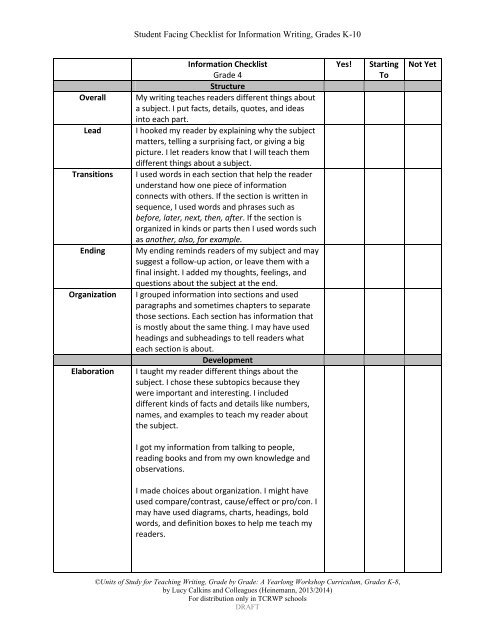 Student Facing Checklist for Information Writing, Grades K-10

|  | Information Checklist Grade 4 | Yes! | Starting To | Not Yet |
|---|---|---|---|---|
|  | Structure |  |  |  |
| Overall | My writing teaches readers different things about a subject. I put facts, details, quotes, and ideas into each part. |  |  |  |
| Lead | I hooked my reader by explaining why the subject matters, telling a surprising fact, or giving a big picture. I let readers know that I will teach them different things about a subject. |  |  |  |
| Transitions | I used words in each section that help the reader understand how one piece of information connects with others. If the section is written in sequence, I used words and phrases such as before, later, next, then, after. If the section is organized in kinds or parts then I used words such as another, also, for example. |  |  |  |
| Ending | My ending reminds readers of my subject and may suggest a follow-up action, or leave them with a final insight. I added my thoughts, feelings, and questions about the subject at the end. |  |  |  |
| Organization | I grouped information into sections and used paragraphs and sometimes chapters to separate those sections. Each section has information that is mostly about the same thing. I may have used headings and subheadings to tell readers what each section is about. |  |  |  |
|  | Development |  |  |  |
| Elaboration | I taught my reader different things about the subject. I chose these subtopics because they were important and interesting. I included different kinds of facts and details like numbers, names, and examples to teach my reader about the subject. I got my information from talking to people, reading books and from my own knowledge and observations. I made choices about organization. I might have used compare/contrast, cause/effect or pro/con. I may have used diagrams, charts, headings, bold words, and definition boxes to help me teach my readers. |  |  |  |

©Units of Study for Teaching Writing, Grade by Grade: A Yearlong Workshop Curriculum, Grades K-8, by Lucy Calkins and Colleagues (Heinemann, 2013/2014)
For distribution only in TCRWP schools
DRAFT